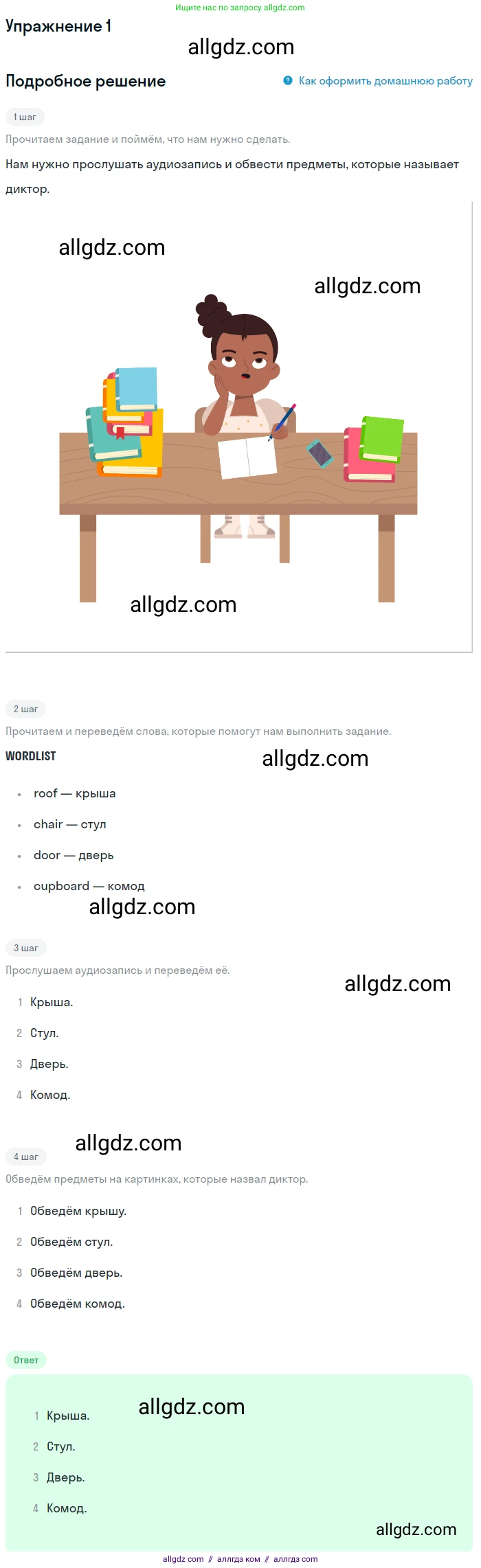 Ищите нас по запросу allgdz.com

Упражнение 1

allgdz.com

Подробное решение

Как оформить домашнюю работу

1 шаг

Прочитаем задание и поймём, что нам нужно сделать.

Нам нужно прослушать аудиозапись и обвести предметы, которые называет диктор.

allgdz.com

allgdz.com

allgdz.com

2 шаг

Прочитаем и переведём слова, которые помогут нам выполнить задание.

WORDLIST

allgdz.com

- roof — крыша
- chair — стул
- door — дверь
- cupboard — комод

allgdz.com

3 шаг

Прослушаем аудиозапись и переведём её.

allgdz.com

1 Крыша.
2 Стул.
3 Дверь.
4 Комод.

allgdz.com

4 шаг

Обведём предметы на картинках, которые назвал диктор.

1 Обведём крышу.
2 Обведём стул.
3 Обведём дверь.
4 Обведём комод.

Ответ

allgdz.com

1 Крыша.
2 Стул.
3 Дверь.
4 Комод.

allgdz.com

allgdz com // аллгдз ком // аллгдз com